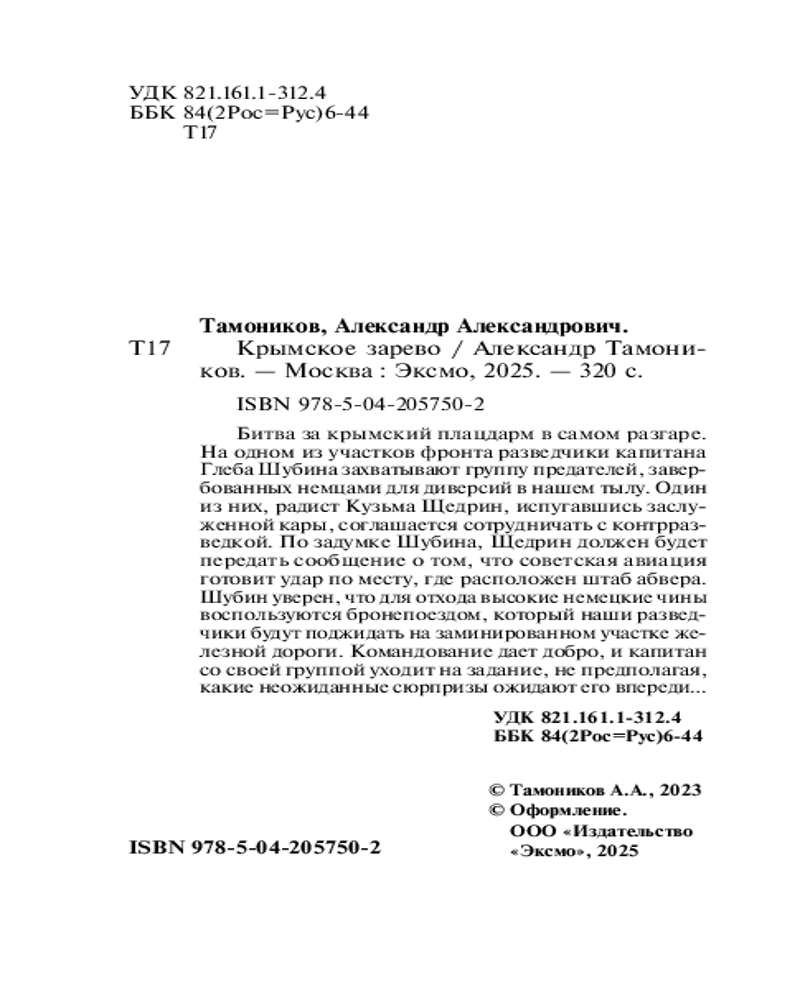 УДК 821.161.1-312.4
ББК 84(2Рос=Рус)6-44
Т17

Тамоников, Александр Александрович.

Т17 Крымское зарево / Александр Тамоников. — Москва : Эксмо, 2025. — 320 с.

ISBN 978-5-04-205750-2

Битва за крымский плацдарм в самом разгаре. На одном из участков фронта разведчики капитана Глеба Шубина захватывают группу предателей, завербованных немцами для диверсий в нашем тылу. Один из них, радист Кузьма Щедрин, испугавшись заслуженной кары, соглашается сотрудничать с контрразведкой. По задумке Шубина, Щедрин должен будет передать сообщение о том, что советская авиация готовит удар по месту, где расположен штаб абвера. Шубин уверен, что для отхода высокие немецкие чины воспользуются бронепоездом, который наши разведчики будут поджидать на заминированном участке железной дороги. Командование дает добро, и капитан со своей группой уходит на задание, не предполагая, какие неожиданные сюрпризы ожидают его впереди...

УДК 821.161.1-312.4
ББК 84(2Рос=Рус)6-44

© Тамоников А.А., 2023
© Оформление. ООО «Издательство «Эксмо», 2025

ISBN 978-5-04-205750-2